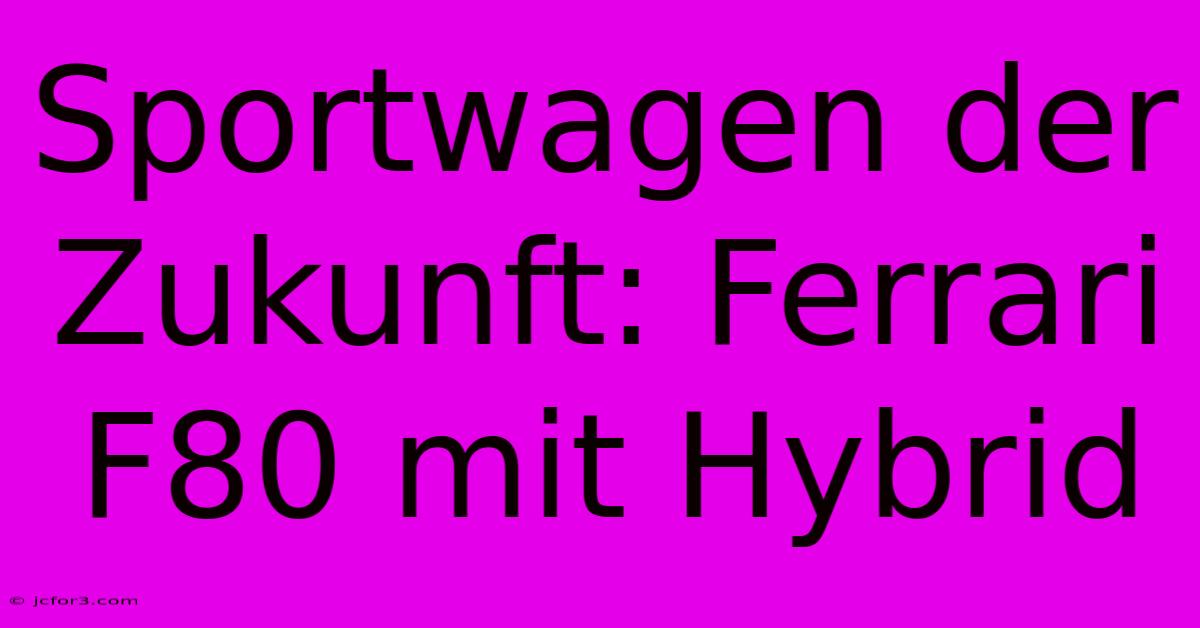 Sportwagen der Zukunft: Ferrari F80 mit Hybrid

© jcfor3.com